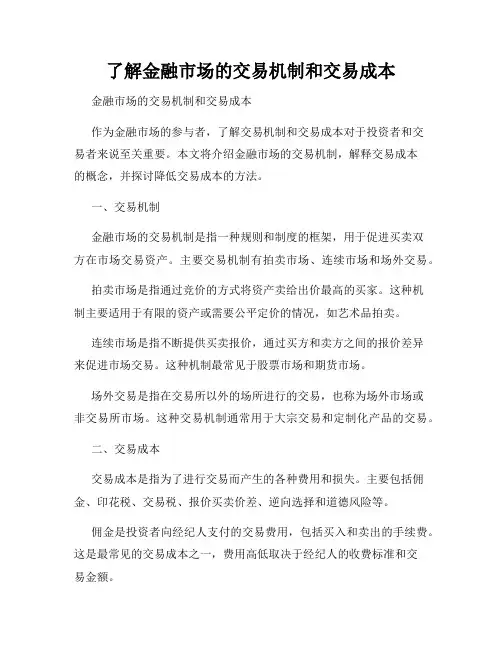 了解金融市场的交易机制和交易成本

金融市场的交易机制和交易成本

作为金融市场的参与者，了解交易机制和交易成本对于投资者和交易者来说至关重要。本文将介绍金融市场的交易机制，解释交易成本的概念，并探讨降低交易成本的方法。

一、交易机制

金融市场的交易机制是指一种规则和制度的框架，用于促进买卖双方在市场交易资产。主要交易机制有拍卖市场、连续市场和场外交易。

拍卖市场是指通过竞价的方式将资产卖给出价最高的买家。这种机制主要适用于有限的资产或需要公平定价的情况，如艺术品拍卖。

连续市场是指不断提供买卖报价，通过买方和卖方之间的报价差异来促进市场交易。这种机制最常见于股票市场和期货市场。

场外交易是指在交易所以外的场所进行的交易，也称为场外市场或非交易所市场。这种交易机制通常用于大宗交易和定制化产品的交易。

二、交易成本

交易成本是指为了进行交易而产生的各种费用和损失。主要包括佣金、印花税、交易税、报价买卖价差、逆向选择和道德风险等。

佣金是投资者向经纪人支付的交易费用，包括买入和卖出的手续费。这是最常见的交易成本之一，费用高低取决于经纪人的收费标准和交易金额。